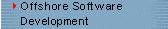 Offshore Software Development